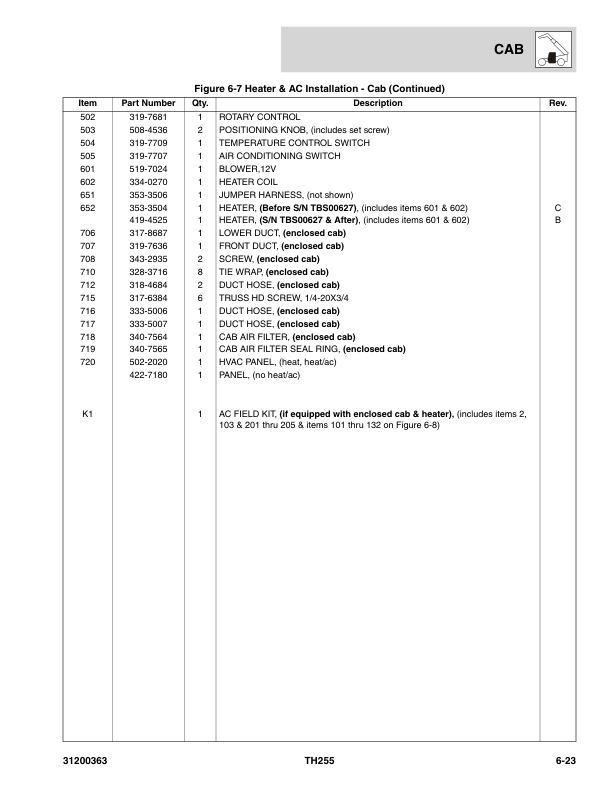 CAB

Figure 6-7 Heater & AC Installation - Cab (Continued)

| Item | Part Number | Qty. | Description | Rev. |
|---|---|---|---|---|
| 502 | 319-7681 | 1 | ROTARY CONTROL | |
| 503 | 508-4536 | 2 | POSITIONING KNOB, (includes set screw) | |
| 504 | 319-7709 | 1 | TEMPERATURE CONTROL SWITCH | |
| 505 | 319-7707 | 1 | AIR CONDITIONING SWITCH | |
| 601 | 519-7024 | 1 | BLOWER,12V | |
| 602 | 334-0270 | 1 | HEATER COIL | |
| 651 | 353-3506 | 1 | JUMPER HARNESS, (not shown) | |
| 652 | 353-3504 | 1 | HEATER, (Before S/N TBS00627), (includes items 601 & 602) | C |
| | 419-4525 | 1 | HEATER, (S/N TBS00627 & After), (includes items 601 & 602) | B |
| 706 | 317-8687 | 1 | LOWER DUCT, (enclosed cab) | |
| 707 | 319-7636 | 1 | FRONT DUCT, (enclosed cab) | |
| 708 | 343-2935 | 2 | SCREW, (enclosed cab) | |
| 710 | 328-3716 | 8 | TIE WRAP, (enclosed cab) | |
| 712 | 318-4684 | 2 | DUCT HOSE, (enclosed cab) | |
| 715 | 317-6384 | 6 | TRUSS HD SCREW, 1/4-20X3/4 | |
| 716 | 333-5006 | 1 | DUCT HOSE, (enclosed cab) | |
| 717 | 333-5007 | 1 | DUCT HOSE, (enclosed cab) | |
| 718 | 340-7564 | 1 | CAB AIR FILTER, (enclosed cab) | |
| 719 | 340-7565 | 1 | CAB AIR FILTER SEAL RING, (enclosed cab) | |
| 720 | 502-2020 | 1 | HVAC PANEL, (heat, heat/ac) | |
| | 422-7180 | 1 | PANEL, (no heat/ac) | |
| K1 | | 1 | AC FIELD KIT, (if equipped with enclosed cab & heater), (includes items 2, 103 & 201 thru 205 & items 101 thru 132 on Figure 6-8) | |

31200363 TH255 6-23